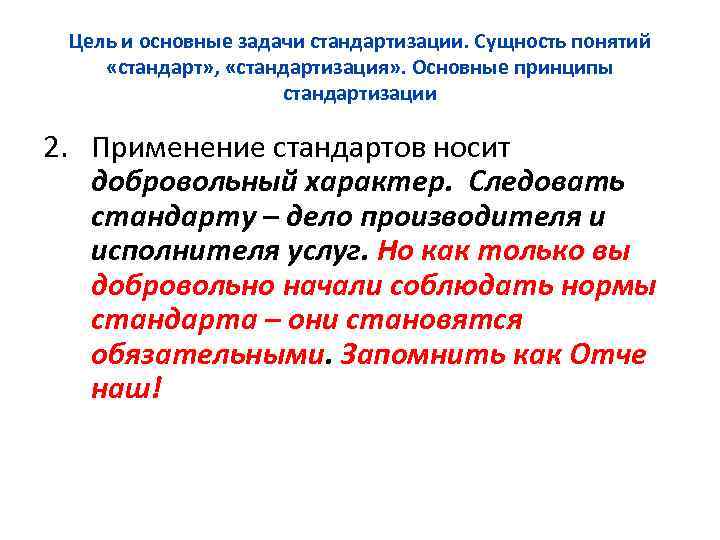 Цель и основные задачи стандартизации. Сущность понятий «стандарт», «стандартизация». Основные принципы стандартизации

2. Применение стандартов носит добровольный характер. Следовать стандарту – дело производителя и исполнителя услуг. Но как только вы добровольно начали соблюдать нормы стандарта – они становятся обязательными. Запомнить как Отче наш!